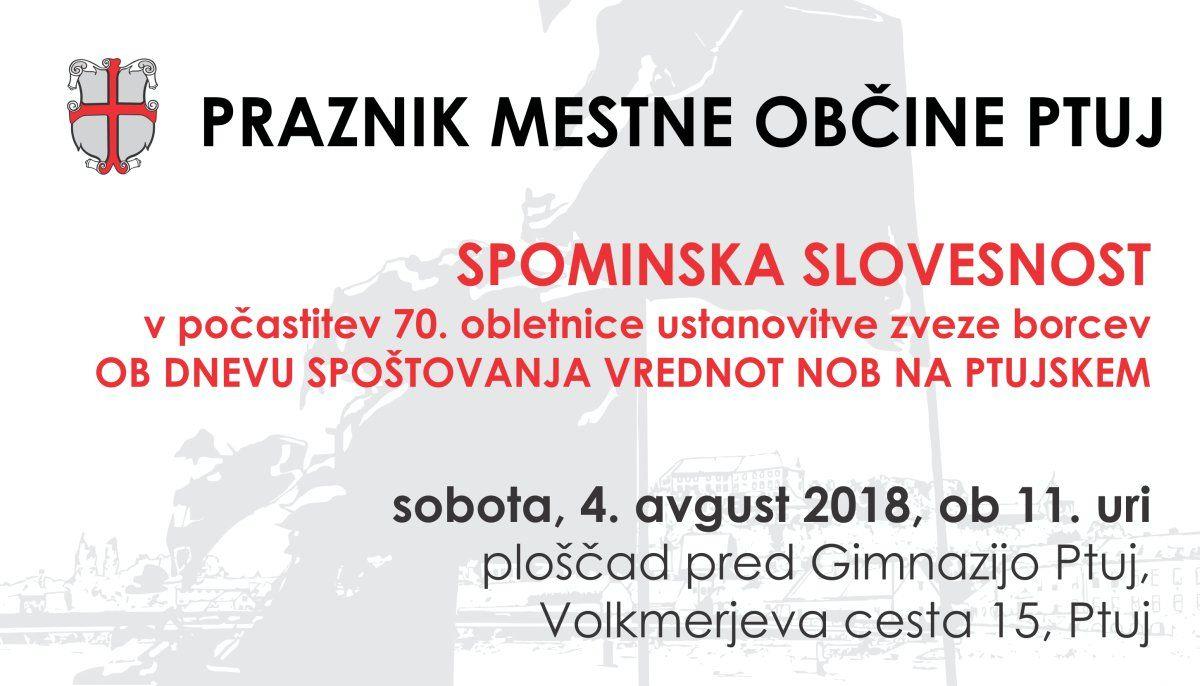 PRAZNIK MESTNE OBČINE PTUJ

SPOMINSKA SLOVESNOST
v počastitev 70. obletnice ustanovitve zveze borcev
OB DNEVU SPOŠTOVANJA VREDNOT NOB NA PTUJSKEM

sobota, 4. avgust 2018, ob 11. uri
ploščad pred Gimnazijo Ptuj,
Volkmerjeva cesta 15, Ptuj